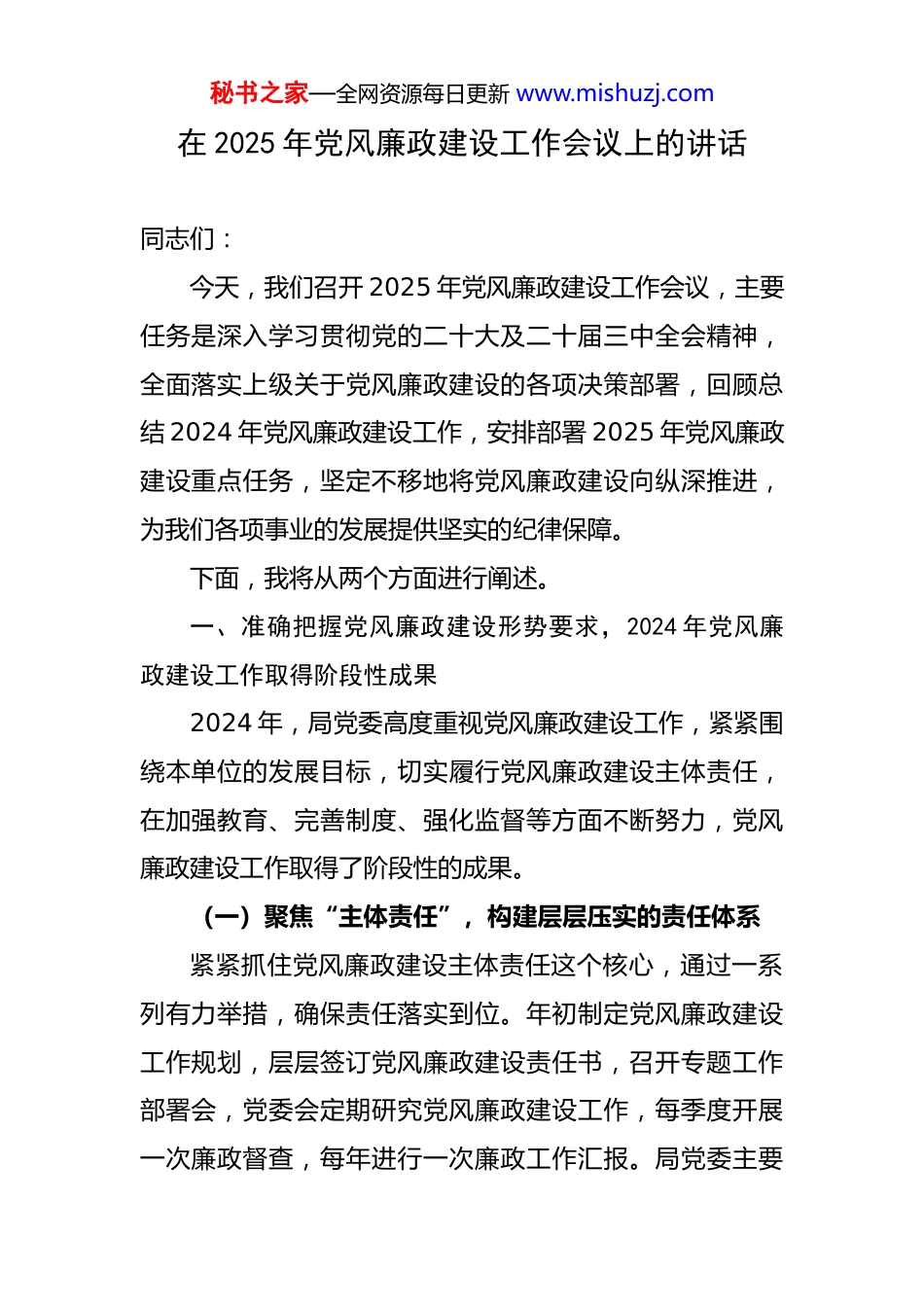 秘书之家—全网资源每日更新 www.mishuzj.com

在 2025 年党风廉政建设工作会议上的讲话

同志们：

今天，我们召开 2025 年党风廉政建设工作会议，主要任务是深入学习贯彻党的二十大及二十届三中全会精神，全面落实上级关于党风廉政建设的各项决策部署，回顾总结 2024 年党风廉政建设工作，安排部署 2025 年党风廉政建设重点任务，坚定不移地将党风廉政建设向纵深推进，为我们各项事业的发展提供坚实的纪律保障。

下面，我将从两个方面进行阐述。

一、准确把握党风廉政建设形势要求，2024 年党风廉政建设工作取得阶段性成果

2024 年，局党委高度重视党风廉政建设工作，紧紧围绕本单位的发展目标，切实履行党风廉政建设主体责任，在加强教育、完善制度、强化监督等方面不断努力，党风廉政建设工作取得了阶段性的成果。

（一）聚焦“主体责任”，构建层层压实的责任体系

紧紧抓住党风廉政建设主体责任这个核心，通过一系列有力举措，确保责任落实到位。年初制定党风廉政建设工作规划，层层签订党风廉政建设责任书，召开专题工作部署会，党委会定期研究党风廉政建设工作，每季度开展一次廉政督查，每年进行一次廉政工作汇报。局党委主要